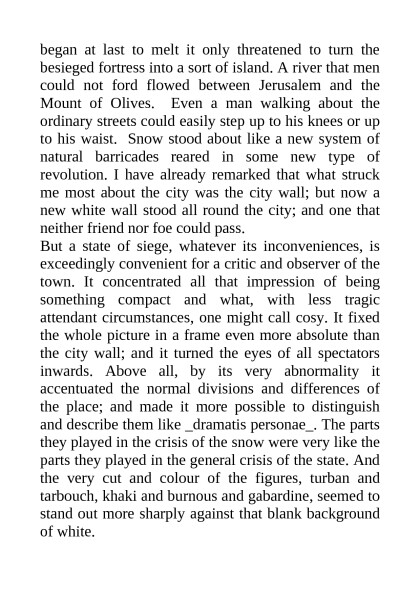 began at last to melt it only threatened to turn the besieged fortress into a sort of island. A river that men could not ford flowed between Jerusalem and the Mount of Olives.  Even a man walking about the ordinary streets could easily step up to his knees or up to his waist.  Snow stood about like a new system of natural barricades reared in some new type of revolution. I have already remarked that what struck me most about the city was the city wall; but now a new white wall stood all round the city; and one that neither friend nor foe could pass.
But a state of siege, whatever its inconveniences, is exceedingly convenient for a critic and observer of the town. It concentrated all that impression of being something compact and what, with less tragic attendant circumstances, one might call cosy. It fixed the whole picture in a frame even more absolute than the city wall; and it turned the eyes of all spectators inwards. Above all, by its very abnormality it accentuated the normal divisions and differences of the place; and made it more possible to distinguish and describe them like _dramatis personae_. The parts they played in the crisis of the snow were very like the parts they played in the general crisis of the state. And the very cut and colour of the figures, turban and tarbouch, khaki and burnous and gabardine, seemed to stand out more sharply against that blank background of white.